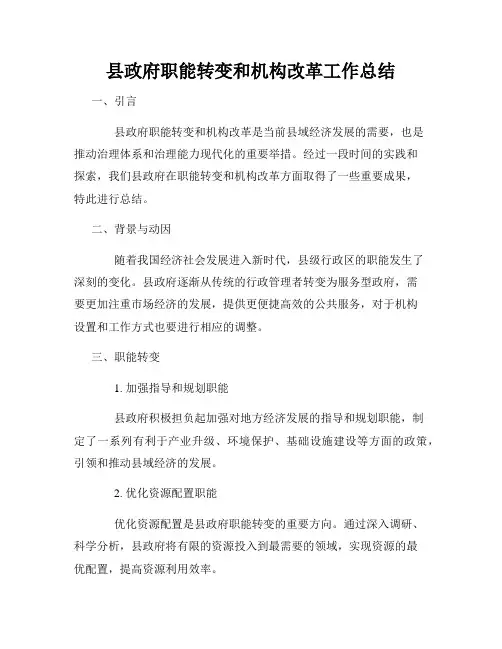 县政府职能转变和机构改革工作总结

一、引言

县政府职能转变和机构改革是当前县域经济发展的需要，也是推动治理体系和治理能力现代化的重要举措。经过一段时间的实践和探索，我们县政府在职能转变和机构改革方面取得了一些重要成果，特此进行总结。

二、背景与动因

随着我国经济社会发展进入新时代，县级行政区的职能发生了深刻的变化。县政府逐渐从传统的行政管理者转变为服务型政府，需要更加注重市场经济的发展，提供更便捷高效的公共服务，对于机构设置和工作方式也要进行相应的调整。

三、职能转变

1. 加强指导和规划职能

县政府积极担负起加强对地方经济发展的指导和规划职能，制定了一系列有利于产业升级、环境保护、基础设施建设等方面的政策，引领和推动县域经济的发展。

2. 优化资源配置职能

优化资源配置是县政府职能转变的重要方向。通过深入调研、科学分析，县政府将有限的资源投入到最需要的领域，实现资源的最优配置，提高资源利用效率。